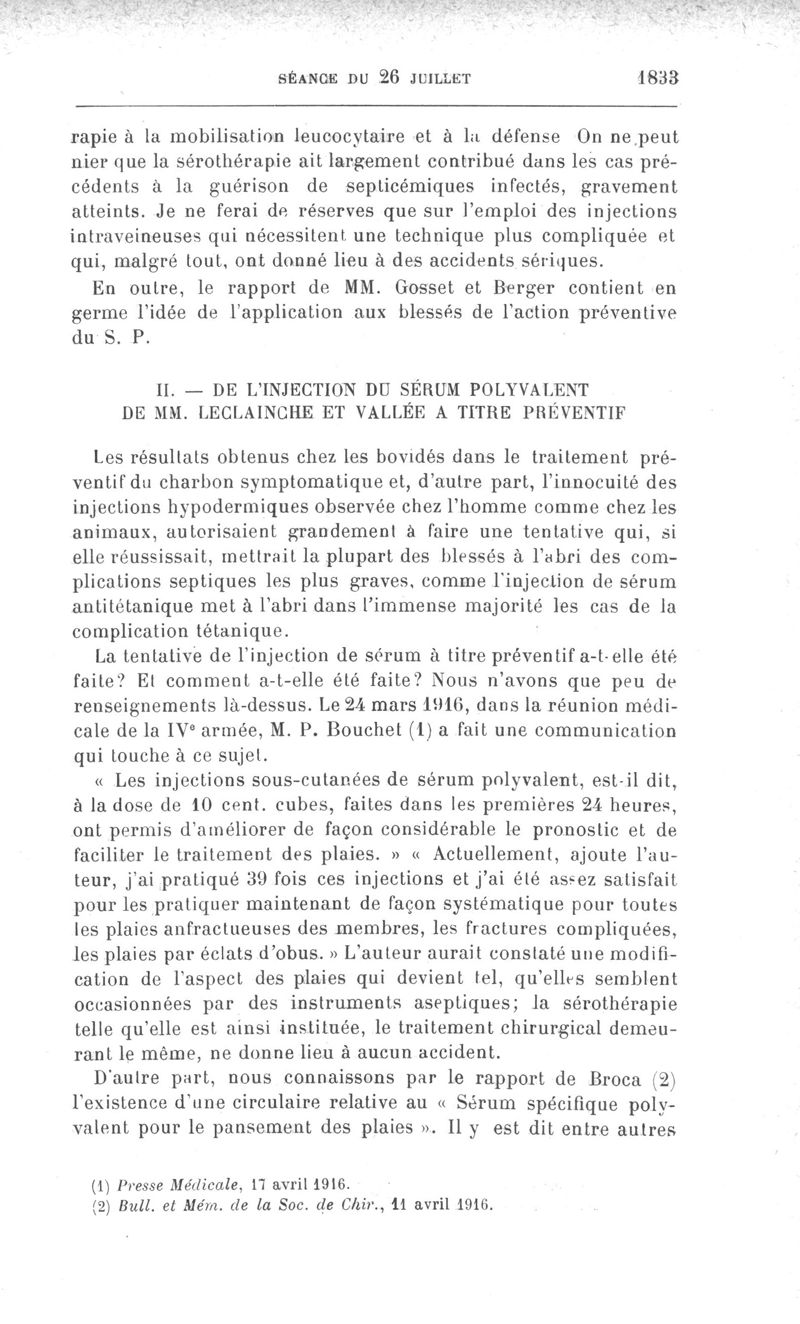 SÉANCE DU 26 JUILLET 1833

rapie à la mobilisation leucocytaire et à la défense On ne peut nier que la sérothérapie ait largement contribué dans les cas précédents à la guérison de septicémiques infectés, gravement atteints. Je ne ferai de réserves que sur l'emploi des injections intraveineuses qui nécessitent une technique plus compliquée et qui, malgré tout, ont donné lieu à des accidents sériques.

En outre, le rapport de MM. Gosset et Berger contient en germe l'idée de l'application aux blessés de l'action préventive du S. P.

II. — DE L'INJECTION DU SÉRUM POLYVALENT DE MM. LECLAINCHE ET VALLÉE A TITRE PRÉVENTIF

Les résultats obtenus chez les bovidés dans le traitement préventif du charbon symptomatique et, d'autre part, l'innocuité des injections hypodermiques observée chez l'homme comme chez les animaux, autorisaient grandement à faire une tentative qui, si elle réussissait, mettrait la plupart des blessés à l'abri des complications septiques les plus graves, comme l'injection de sérum antitétanique met à l'abri dans l'immense majorité les cas de la complication tétanique.

La tentative de l'injection de sérum à titre préventif a-t-elle été faite? Et comment a-t-elle été faite? Nous n'avons que peu de renseignements là-dessus. Le 24 mars 1916, dans la réunion médicale de la IVe armée, M. P. Bouchet (1) a fait une communication qui touche à ce sujet.

« Les injections sous-cutanées de sérum polyvalent, est-il dit, à la dose de 10 cent. cubes, faites dans les premières 24 heures, ont permis d'améliorer de façon considérable le pronostic et de faciliter le traitement des plaies. » « Actuellement, ajoute l'auteur, j'ai pratiqué 39 fois ces injections et j'ai été assez satisfait pour les pratiquer maintenant de façon systématique pour toutes les plaies anfractueuses des membres, les fractures compliquées, les plaies par éclats d'obus. » L'auteur aurait constaté une modification de l'aspect des plaies qui devient tel, qu'elles semblent occasionnées par des instruments aseptiques; la sérothérapie telle qu'elle est ainsi instituée, le traitement chirurgical demeurant le même, ne donne lieu à aucun accident.

D'autre part, nous connaissons par le rapport de Broca (2) l'existence d'une circulaire relative au « Sérum spécifique polyvalent pour le pansement des plaies ». Il y est dit entre autres

(1) Presse Médicale, 17 avril 1916.
(2) Bull. et Mém. de la Soc. de Chir., 11 avril 1916.